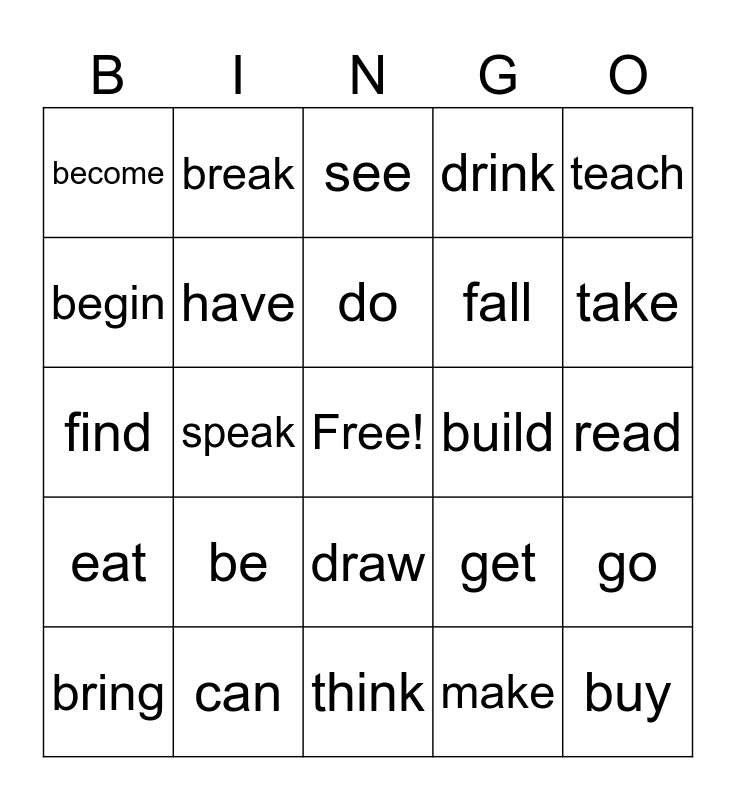 | B | I | N | G | O |
|---|---|---|---|---|
| become | break | see | drink | teach |
| begin | have | do | fall | take |
| find | speak | Free! | build | read |
| eat | be | draw | get | go |
| bring | can | think | make | buy |